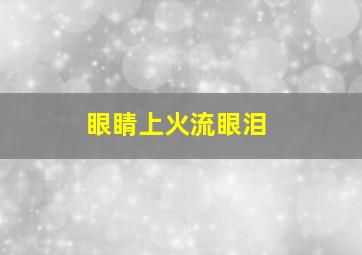 眼睛上火流眼泪